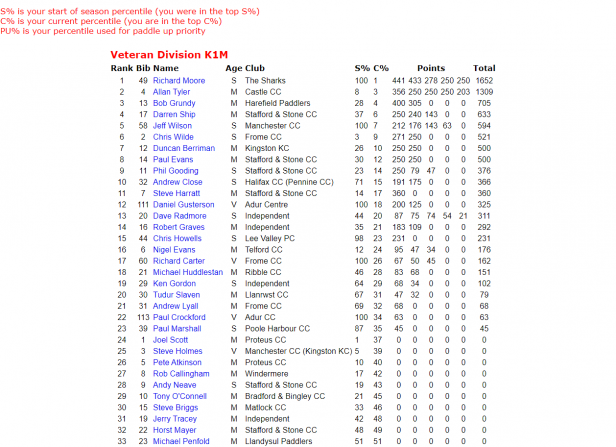 S% is your start of season percentile (you were in the top S%)
C% is your current percentile (you are in the top C%)
PU% is your percentile used for paddle up priority

Veteran Division K1M

| Rank | Bib | Name | Age | Club | S% | C% | Points | | | | | Total |
|---|---|---|---|---|---|---|---|---|---|---|---|---|
| 1 | 49 | Richard Moore | S | The Sharks | 100 | 1 | 441 | 433 | 278 | 250 | 250 | 1652 |
| 2 | 4 | Allan Tyler | M | Castle CC | 8 | 3 | 356 | 250 | 250 | 250 | 203 | 1309 |
| 3 | 13 | Bob Grundy | M | Harefield Paddlers | 28 | 4 | 400 | 305 | 0 | 0 | 0 | 705 |
| 4 | 17 | Darren Ship | M | Stafford & Stone CC | 37 | 6 | 250 | 240 | 143 | 0 | 0 | 633 |
| 5 | 58 | Jeff Wilson | S | Manchester CC | 100 | 7 | 212 | 176 | 143 | 63 | 0 | 594 |
| 6 | 2 | Chris Wilde | S | Frome CC | 3 | 9 | 271 | 250 | 0 | 0 | 0 | 521 |
| 7 | 12 | Duncan Berriman | M | Kingston KC | 26 | 10 | 250 | 250 | 0 | 0 | 0 | 500 |
| 8 | 14 | Paul Evans | M | Stafford & Stone CC | 30 | 12 | 250 | 250 | 0 | 0 | 0 | 500 |
| 9 | 11 | Phil Gooding | S | Stafford & Stone CC | 23 | 14 | 250 | 79 | 47 | 0 | 0 | 376 |
| 10 | 32 | Andrew Close | S | Halifax CC (Pennine CC) | 71 | 15 | 191 | 175 | 0 | 0 | 0 | 366 |
| 11 | 7 | Steve Harratt | M | Stafford & Stone CC | 14 | 17 | 360 | 0 | 0 | 0 | 0 | 360 |
| 12 | 111 | Daniel Gusterson | V | Adur Centre | 100 | 18 | 200 | 125 | 0 | 0 | 0 | 325 |
| 13 | 20 | Dave Radmore | S | Independent | 44 | 20 | 87 | 75 | 74 | 54 | 21 | 311 |
| 14 | 16 | Robert Graves | M | Independent | 35 | 21 | 183 | 109 | 0 | 0 | 0 | 292 |
| 15 | 44 | Chris Howells | S | Lee Valley PC | 98 | 23 | 231 | 0 | 0 | 0 | 0 | 231 |
| 16 | 6 | Nigel Evans | M | Telford CC | 12 | 24 | 95 | 47 | 34 | 0 | 0 | 176 |
| 17 | 60 | Richard Carter | V | Frome CC | 100 | 26 | 67 | 50 | 45 | 0 | 0 | 162 |
| 18 | 21 | Michael Huddlestan | M | Ribble CC | 46 | 28 | 83 | 68 | 0 | 0 | 0 | 151 |
| 19 | 29 | Ken Gordon | S | Independent | 64 | 29 | 68 | 34 | 0 | 0 | 0 | 102 |
| 20 | 30 | Tudur Slaven | M | Llanrwst CC | 67 | 31 | 47 | 32 | 0 | 0 | 0 | 79 |
| 21 | 31 | Andrew Lyall | M | Frome CC | 69 | 32 | 68 | 0 | 0 | 0 | 0 | 68 |
| 22 | 113 | Paul Crockford | V | Adur CC | 100 | 34 | 63 | 0 | 0 | 0 | 0 | 63 |
| 23 | 39 | Paul Marshall | S | Poole Harbour CC | 87 | 35 | 45 | 0 | 0 | 0 | 0 | 45 |
| 24 | 1 | Joel Scott | M | Proteus CC | 1 | 37 | 0 | 0 | 0 | 0 | 0 | 0 |
| 25 | 3 | Steve Holmes | V | Manchester CC (Kingston KC) | 5 | 39 | 0 | 0 | 0 | 0 | 0 | 0 |
| 26 | 5 | Pete Atkinson | M | Proteus CC | 10 | 40 | 0 | 0 | 0 | 0 | 0 | 0 |
| 27 | 8 | Rob Callingham | M | Windermere | 17 | 42 | 0 | 0 | 0 | 0 | 0 | 0 |
| 28 | 9 | Andy Neave | S | Stafford & Stone CC | 19 | 43 | 0 | 0 | 0 | 0 | 0 | 0 |
| 29 | 10 | Tony O'Connell | M | Bradford & Bingley CC | 21 | 45 | 0 | 0 | 0 | 0 | 0 | 0 |
| 30 | 15 | Steve Briggs | M | Matlock CC | 33 | 46 | 0 | 0 | 0 | 0 | 0 | 0 |
| 31 | 19 | Jerry Tracey | M | Independent | 42 | 48 | 0 | 0 | 0 | 0 | 0 | 0 |
| 32 | 22 | Horst Mayer | M | Stafford & Stone CC | 48 | 49 | 0 | 0 | 0 | 0 | 0 | 0 |
| 33 | 23 | Michael Penfold | M | Llandysul Paddlers | 51 | 51 | 0 | 0 | 0 | 0 | 0 | 0 |